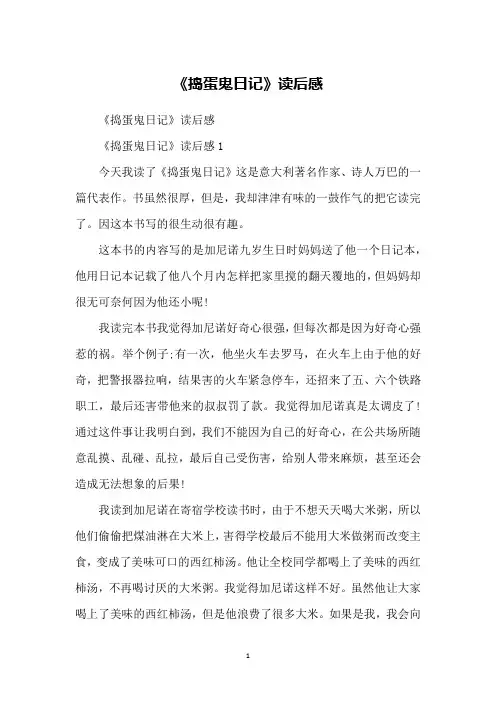 《捣蛋鬼日记》读后感

《捣蛋鬼日记》读后感

《捣蛋鬼日记》读后感 1

今天我读了《捣蛋鬼日记》这是意大利著名作家、诗人万巴的一篇代表作。书虽然很厚，但是，我却津津有味的一鼓作气的把它读完了。因这本书写的很生动很有趣。

这本书的内容写的是加尼诺九岁生日时妈妈送了他一个日记本，他用日记本记载了他八个月内怎样把家里搅的翻天覆地的，但妈妈却很无可奈何因为他还小呢！

我读完本书我觉得加尼诺好奇心很强，但每次都是因为好奇心强惹的祸。举个例子;有一次，他坐火车去罗马，在火车上由于他的好奇，把警报器拉响，结果害的火车紧急停车，还招来了五、六个铁路职工，最后还害带他来的叔叔罚了款。我觉得加尼诺真是太调皮了！通过这件事让我明白到，我们不能因为自己的好奇心，在公共场所随意乱摸、乱碰、乱拉，最后自己受伤害，给别人带来麻烦，甚至还会造成无法想象的后果！

我读到加尼诺在寄宿学校读书时，由于不想天天喝大米粥，所以他们偷偷把煤油淋在大米上，害得学校最后不能用大米做粥而改变主食，变成了美味可口的西红柿汤。他让全校同学都喝上了美味的西红柿汤，不再喝讨厌的大米粥。我觉得加尼诺这样不好。虽然他让大家喝上了美味的西红柿汤，但是他浪费了很多大米。如果是我，我会向

1